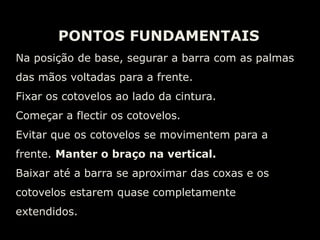 PONTOS FUNDAMENTAIS

Na posição de base, segurar a barra com as palmas das mãos voltadas para a frente.

Fixar os cotovelos ao lado da cintura.

Começar a flectir os cotovelos.

Evitar que os cotovelos se movimentem para a frente. Manter o braço na vertical.

Baixar até a barra se aproximar das coxas e os cotovelos estarem quase completamente extendidos.